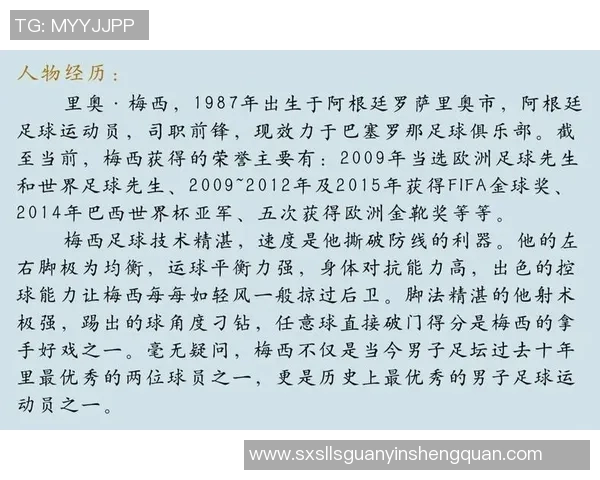 TG: MYYJJPP

人物经历：

里奥·梅西，1987年出生于阿根廷罗萨里奥市，阿根廷足球运动员，司职前锋，现效力于巴塞罗那足球俱乐部。截至当前，梅西获得的荣誉主要有：2009年当选欧洲足球先生和世界足球先生、2009~2012年及2015年获得FIFA金球奖、2014年巴西世界杯亚军、五次获得欧洲金靴奖等等。

梅西足球技术精湛，速度是他撕破防线的利器。他的左右脚极为均衡，运球平衡力强，身体对抗能力高，出色的控球能力让梅西每每如轻风一般掠过后卫。脚法精湛的他射术极强，踢出的球角度刁钻，任意球直接破门得分是梅西的拿手好戏之一。毫无疑问，梅西不仅是当今男子足坛过去十年里最优秀的两位球员之一，更是历史上最优秀的男子足球运动员之一。

www.sxsllsguanyinshengquan.com